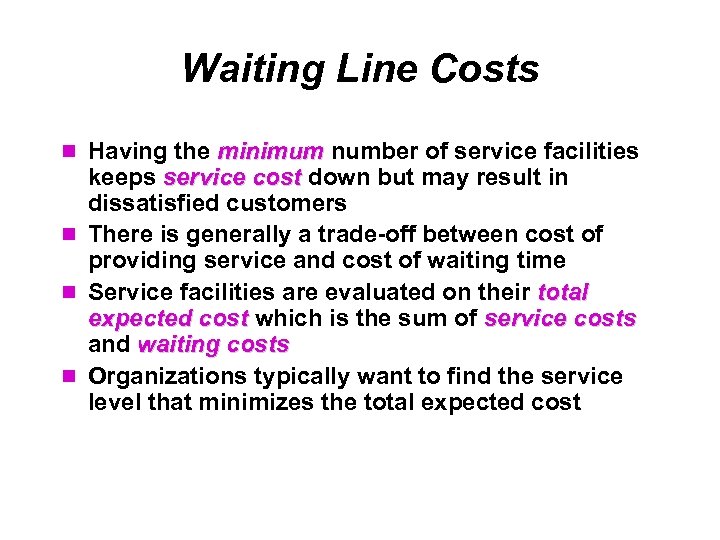 Waiting Line Costs

• Having the minimum number of service facilities keeps service cost down but may result in dissatisfied customers
• There is generally a trade-off between cost of providing service and cost of waiting time
• Service facilities are evaluated on their total expected cost which is the sum of service costs and waiting costs
• Organizations typically want to find the service level that minimizes the total expected cost